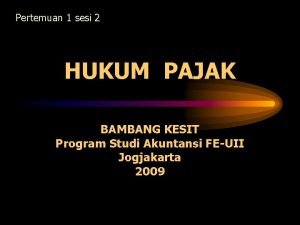 Pertemuan 1 sesi 2

HUKUM PAJAK

BAMBANG KESIT
Program Studi Akuntansi FE-UII
Jogjakarta
2009